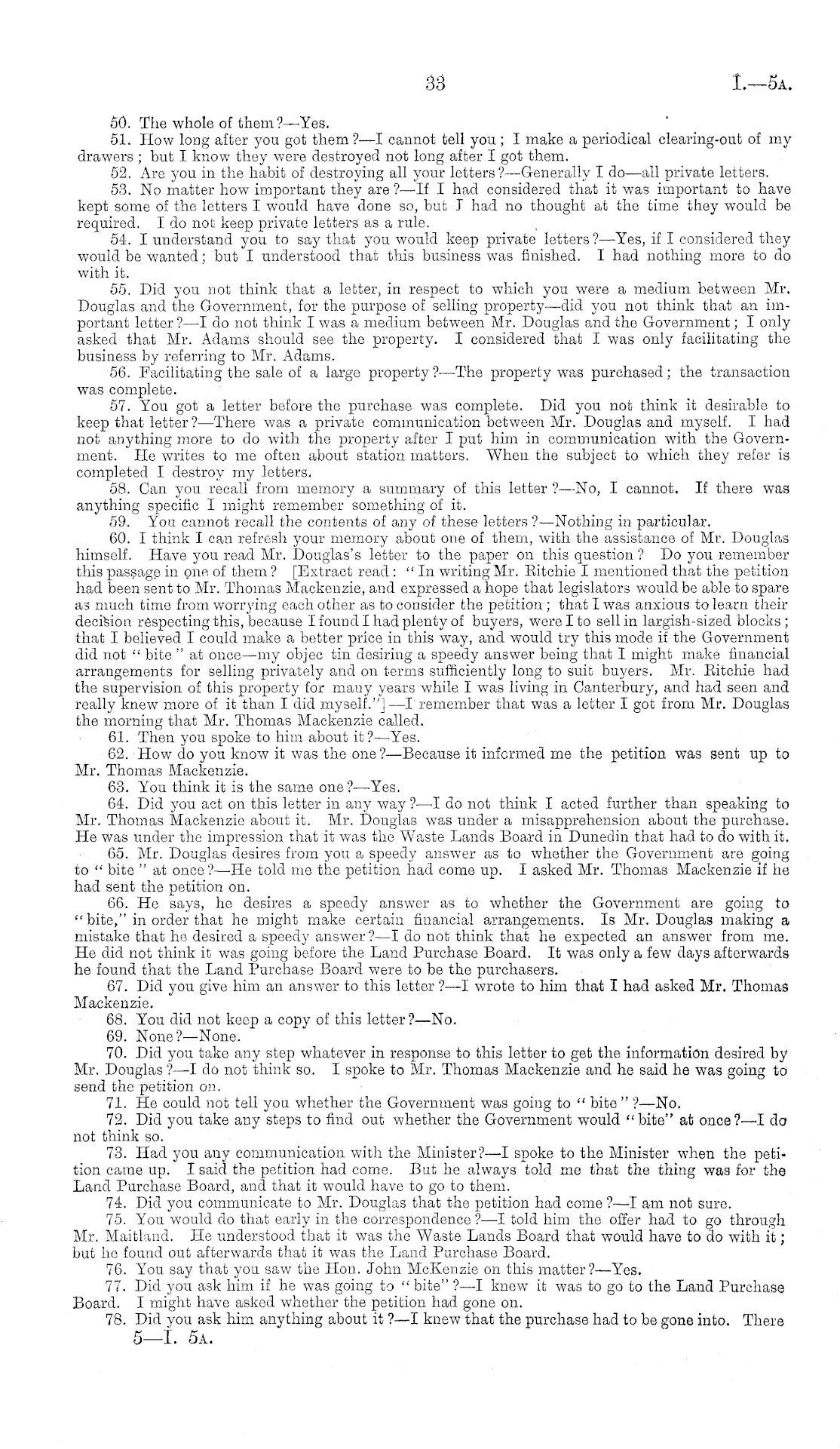 33 I.—5A.

50. The whole of them?—Yes.

51. How long after you got them?—I cannot tell you; I make a periodical clearing-out of my drawers; but I know they were destroyed not long after I got them.

52. Are you in the habit of destroying all your letters?—Generally I do—all private letters.

53. No matter how important they are?—If I had considered that it was important to have kept some of the letters I would have done so, but I had no thought at the time they would be required. I do not keep private letters as a rule.

54. I understand you to say that you would keep private letters?—Yes, if I considered they would be wanted; but I understood that this business was finished. I had nothing more to do with it.

55. Did you not think that a letter, in respect to which you were a medium between Mr. Douglas and the Government, for the purpose of selling property—did you not think that an important letter?—I do not think I was a medium between Mr. Douglas and the Government; I only asked that Mr. Adams should see the property. I considered that I was only facilitating the business by referring to Mr. Adams.

56. Facilitating the sale of a large property?—The property was purchased; the transaction was complete.

57. You got a letter before the purchase was complete. Did you not think it desirable to keep that letter?—There was a private communication between Mr. Douglas and myself. I had not anything more to do with the property after I put him in communication with the Government. He writes to me often about station matters. When the subject to which they refer is completed I destroy my letters.

58. Can you recall from memory a summary of this letter?—No, I cannot. If there was anything specific I might remember something of it.

59. You cannot recall the contents of any of these letters?—Nothing in particular.

60. I think I can refresh your memory about one of them, with the assistance of Mr. Douglas himself. Have you read Mr. Douglas's letter to the paper on this question? Do you remember this passage in one of them? [Extract read: "In writing Mr. Ritchie I mentioned that the petition had been sent to Mr. Thomas Mackenzie, and expressed a hope that legislators would be able to spare as much time from worrying each other as to consider the petition; that I was anxious to learn their decision respecting this, because I found I had plenty of buyers, were I to sell in largish-sized blocks; that I believed I could make a better price in this way, and would try this mode if the Government did not "bite" at once—my objec tin desiring a speedy answer being that I might make financial arrangements for selling privately and on terms sufficiently long to suit buyers. Mr. Ritchie had the supervision of this property for many years while I was living in Canterbury, and had seen and really knew more of it than I did myself."]—I remember that was a letter I got from Mr. Douglas the morning that Mr. Thomas Mackenzie called.

61. Then you spoke to him about it?—Yes.

62. How do you know it was the one?—Because it informed me the petition was sent up to Mr. Thomas Mackenzie.

63. You think it is the same one?—Yes.

64. Did you act on this letter in any way?—I do not think I acted further than speaking to Mr. Thomas Mackenzie about it. Mr. Douglas was under a misapprehension about the purchase. He was under the impression that it was the Waste Lands Board in Dunedin that had to do with it.

65. Mr. Douglas desires from you a speedy answer as to whether the Government are going to "bite" at once?—He told me the petition had come up. I asked Mr. Thomas Mackenzie if he had sent the petition on.

66. He says, he desires a speedy answer as to whether the Government are going to "bite," in order that he might make certain financial arrangements. Is Mr. Douglas making a mistake that he desired a speedy answer?—I do not think that he expected an answer from me. He did not think it was going before the Land Purchase Board. It was only a few days afterwards he found that the Land Purchase Board were to be the purchasers.

67. Did you give him an answer to this letter?—I wrote to him that I had asked Mr. Thomas Mackenzie.

68. You did not keep a copy of this letter?—No.

69. None?—None.

70. Did you take any step whatever in response to this letter to get the information desired by Mr. Douglas?—I do not think so. I spoke to Mr. Thomas Mackenzie and he said he was going to send the petition on.

71. He could not tell you whether the Government was going to "bite"?—No.

72. Did you take any steps to find out whether the Government would "bite" at once?—I do not think so.

73. Had you any communication with the Minister?—I spoke to the Minister when the petition came up. I said the petition had come. But he always told me that the thing was for the Land Purchase Board, and that it would have to go to them.

74. Did you communicate to Mr. Douglas that the petition had come?—I am not sure.

75. You would do that early in the correspondence?—I told him the offer had to go through Mr. Maitland. He understood that it was the Waste Lands Board that would have to do with it; but he found out afterwards that it was the Land Purchase Board.

76. You say that you saw the Hon. John McKenzie on this matter?—Yes.

77. Did you ask him if he was going to "bite"?—I knew it was to go to the Land Purchase Board. I might have asked whether the petition had gone on.

78. Did you ask him anything about it?—I knew that the purchase had to be gone into. There

5—I. 5A.